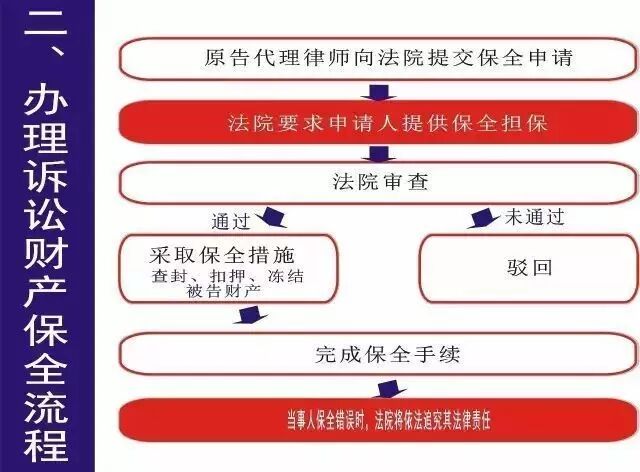 二、办理诉讼财产保全流程

原告代理律师向法院提交保全申请

法院要求申请人提供保全担保

法院审查

通过

未通过

采取保全措施
查封、扣押、冻结被告财产

驳回

完成保全手续

当事人保全错误时，法院将依法追究其法律责任